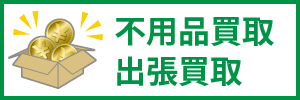 ¥
¥
¥
不用品買取
出張買取